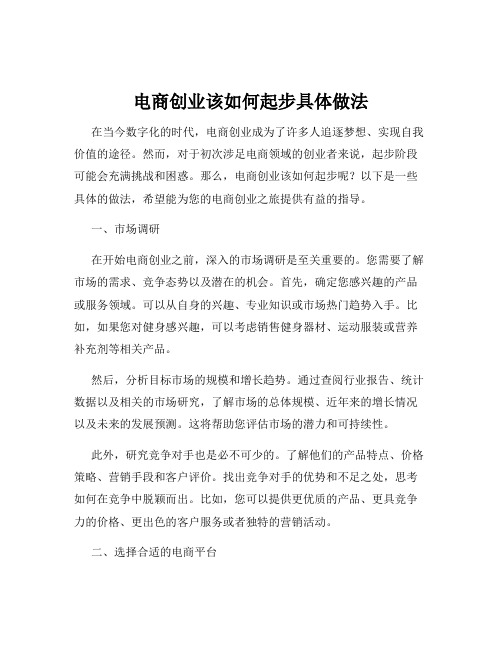 电商创业该如何起步具体做法

在当今数字化的时代，电商创业成为了许多人追逐梦想、实现自我价值的途径。然而，对于初次涉足电商领域的创业者来说，起步阶段可能会充满挑战和困惑。那么，电商创业该如何起步呢？以下是一些具体的做法，希望能为您的电商创业之旅提供有益的指导。

一、市场调研

在开始电商创业之前，深入的市场调研是至关重要的。您需要了解市场的需求、竞争态势以及潜在的机会。首先，确定您感兴趣的产品或服务领域。可以从自身的兴趣、专业知识或市场热门趋势入手。比如，如果您对健身感兴趣，可以考虑销售健身器材、运动服装或营养补充剂等相关产品。

然后，分析目标市场的规模和增长趋势。通过查阅行业报告、统计数据以及相关的市场研究，了解市场的总体规模、近年来的增长情况以及未来的发展预测。这将帮助您评估市场的潜力和可持续性。

此外，研究竞争对手也是必不可少的。了解他们的产品特点、价格策略、营销手段和客户评价。找出竞争对手的优势和不足之处，思考如何在竞争中脱颖而出。比如，您可以提供更优质的产品、更具竞争力的价格、更出色的客户服务或者独特的营销活动。

二、选择合适的电商平台